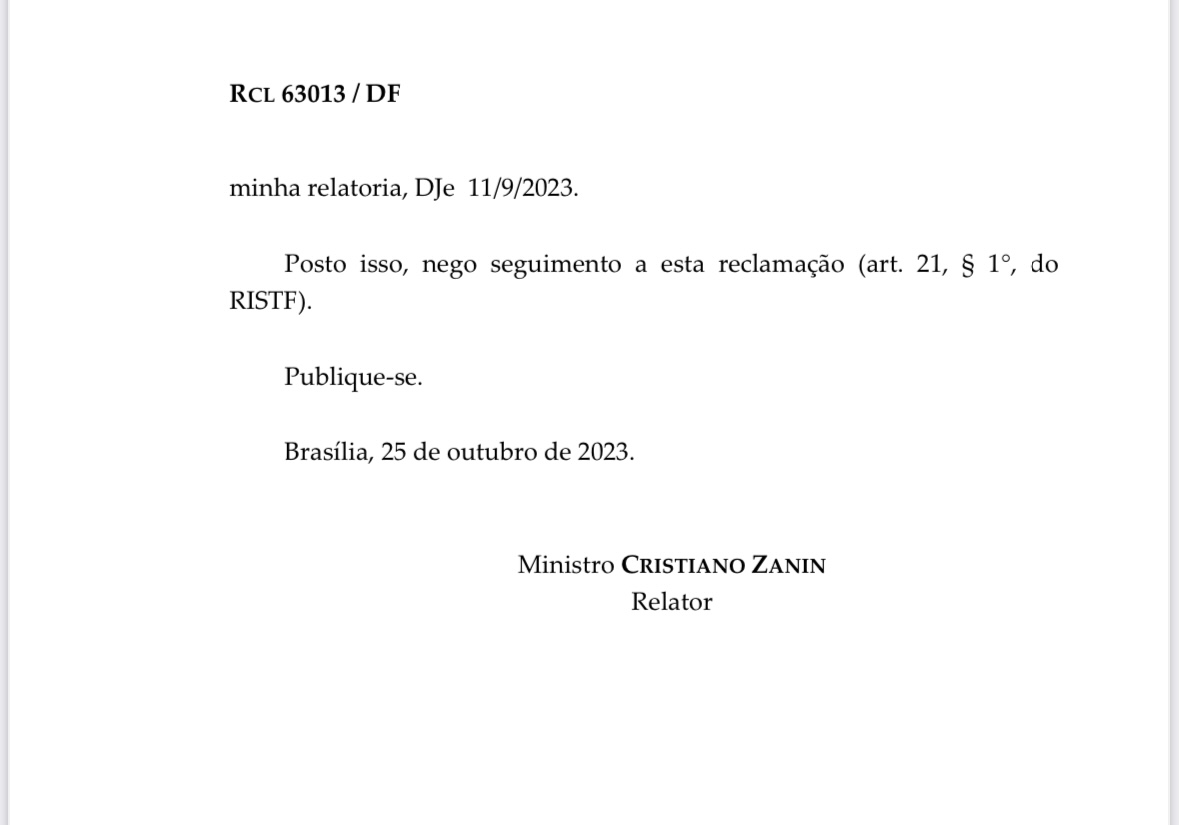 RCL 63013 / DF

minha relatoria, DJe 11/9/2023.

Posto isso, nego seguimento a esta reclamação (art. 21, § 1°, do RISTF).

Publique-se.

Brasília, 25 de outubro de 2023.

Ministro CRISTIANO ZANIN
Relator